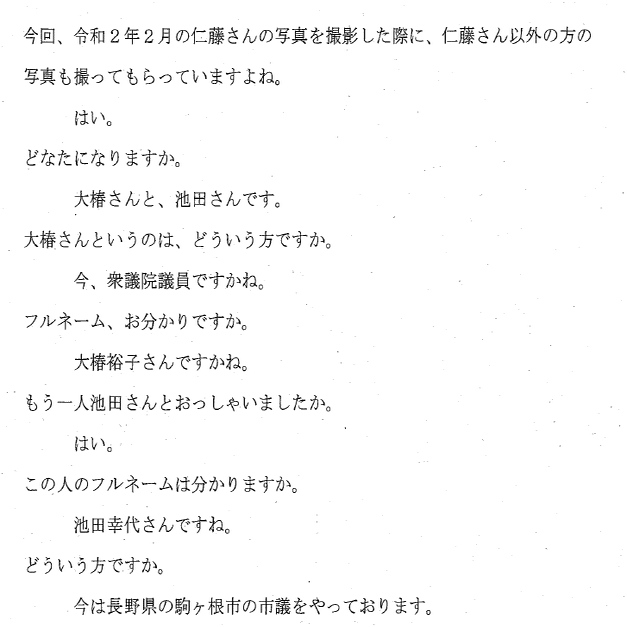 今回、令和２年２月の仁藤さんの写真を撮影した際に、仁藤さん以外の方の写真も撮ってもらっていますよね。

はい。

どなたになりますか。

大椿さんと、池田さんです。

大椿さんというのは、どういう方ですか。

今、衆議院議員ですかね。

フルネーム、お分かりですか。

大椿裕子さんですかね。

もう一人池田さんとおっしゃいましたか。

はい。

この人のフルネームは分かりますか。

池田幸代さんですね。

どういう方ですか。

今は長野県の駒ヶ根市の市議をやっております。